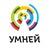 УМНЕЙ